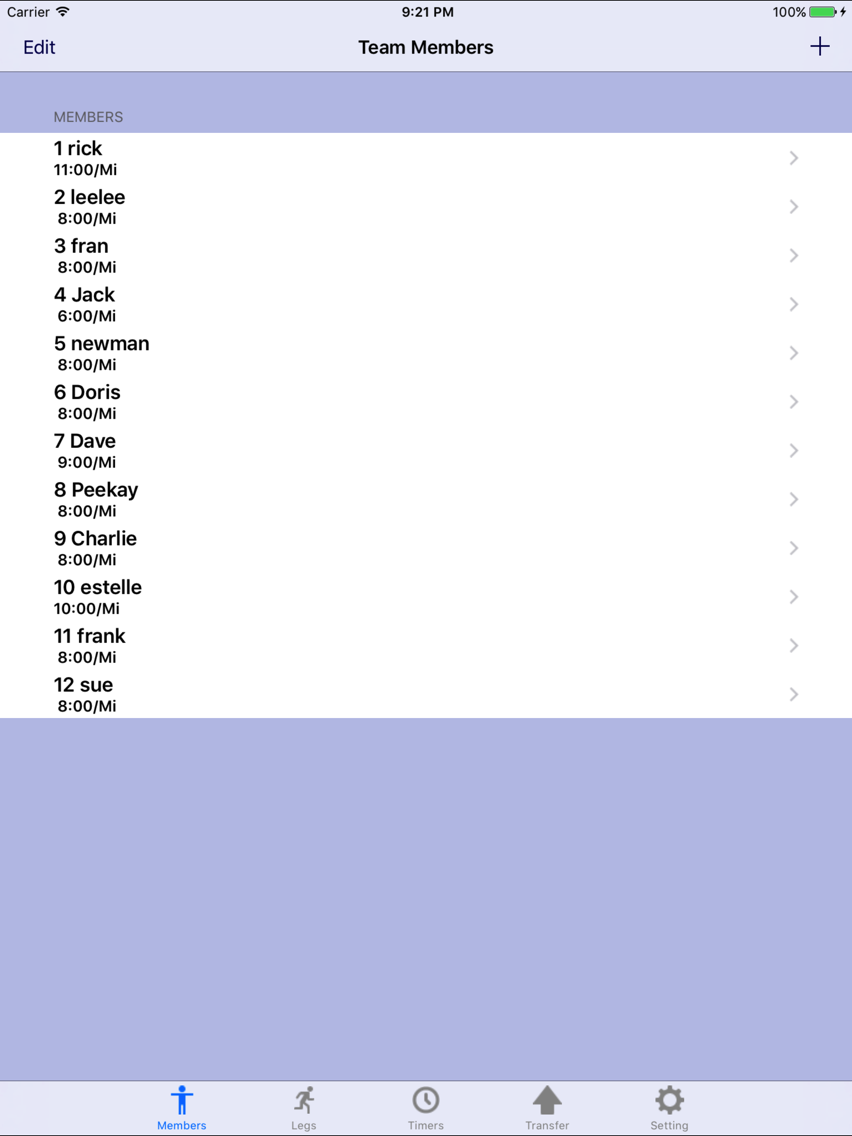 Carrier 9:21 PM 100%

Edit Team Members +

MEMBERS

1 rick
11:00/Mi

2 leelee
8:00/Mi

3 fran
8:00/Mi

4 Jack
6:00/Mi

5 newman
8:00/Mi

6 Doris
8:00/Mi

7 Dave
9:00/Mi

8 Peekay
8:00/Mi

9 Charlie
8:00/Mi

10 estelle
10:00/Mi

11 frank
8:00/Mi

12 sue
8:00/Mi

Members Legs Timers Transfer Setting